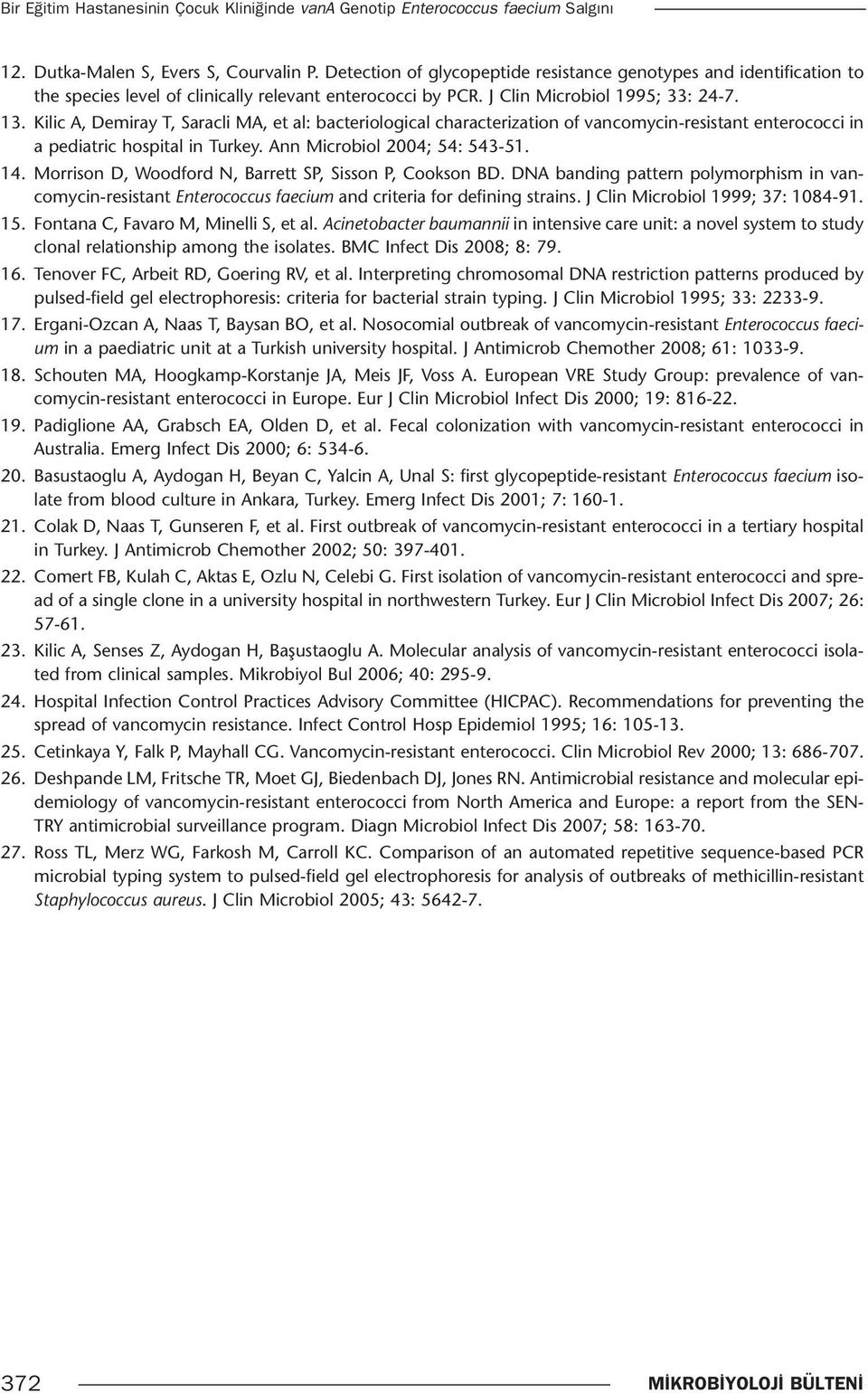 Bir Eğitim Hastanesinin Çocuk Kliniğinde vanA Genotip Enterococcus faecium Salgını

12. Dutka-Malen S, Evers S, Courvalin P. Detection of glycopeptide resistance genotypes and identification to the species level of clinically relevant enterococci by PCR. J Clin Microbiol 1995; 33: 24-7.
13. Kilic A, Demiray T, Saracli MA, et al: bacteriological characterization of vancomycin-resistant enterococci in a pediatric hospital in Turkey. Ann Microbiol 2004; 54: 543-51.
14. Morrison D, Woodford N, Barrett SP, Sisson P, Cookson BD. DNA banding pattern polymorphism in vancomycin-resistant Enterococcus faecium and criteria for defining strains. J Clin Microbiol 1999; 37: 1084-91.
15. Fontana C, Favaro M, Minelli S, et al. Acinetobacter baumannii in intensive care unit: a novel system to study clonal relationship among the isolates. BMC Infect Dis 2008; 8: 79.
16. Tenover FC, Arbeit RD, Goering RV, et al. Interpreting chromosomal DNA restriction patterns produced by pulsed-field gel electrophoresis: criteria for bacterial strain typing. J Clin Microbiol 1995; 33: 2233-9.
17. Ergani-Ozcan A, Naas T, Baysan BO, et al. Nosocomial outbreak of vancomycin-resistant Enterococcus faecium in a paediatric unit at a Turkish university hospital. J Antimicrob Chemother 2008; 61: 1033-9.
18. Schouten MA, Hoogkamp-Korstanje JA, Meis JF, Voss A. European VRE Study Group: prevalence of vancomycin-resistant enterococci in Europe. Eur J Clin Microbiol Infect Dis 2000; 19: 816-22.
19. Padiglione AA, Grabsch EA, Olden D, et al. Fecal colonization with vancomycin-resistant enterococci in Australia. Emerg Infect Dis 2000; 6: 534-6.
20. Basustaoglu A, Aydogan H, Beyan C, Yalcin A, Unal S: first glycopeptide-resistant Enterococcus faecium isolate from blood culture in Ankara, Turkey. Emerg Infect Dis 2001; 7: 160-1.
21. Colak D, Naas T, Gunseren F, et al. First outbreak of vancomycin-resistant enterococci in a tertiary hospital in Turkey. J Antimicrob Chemother 2002; 50: 397-401.
22. Comert FB, Kulah C, Aktas E, Ozlu N, Celebi G. First isolation of vancomycin-resistant enterococci and spread of a single clone in a university hospital in northwestern Turkey. Eur J Clin Microbiol Infect Dis 2007; 26: 57-61.
23. Kilic A, Senses Z, Aydogan H, Başustaoglu A. Molecular analysis of vancomycin-resistant enterococci isolated from clinical samples. Mikrobiyol Bul 2006; 40: 295-9.
24. Hospital Infection Control Practices Advisory Committee (HICPAC). Recommendations for preventing the spread of vancomycin resistance. Infect Control Hosp Epidemiol 1995; 16: 105-13.
25. Cetinkaya Y, Falk P, Mayhall CG. Vancomycin-resistant enterococci. Clin Microbiol Rev 2000; 13: 686-707.
26. Deshpande LM, Fritsche TR, Moet GJ, Biedenbach DJ, Jones RN. Antimicrobial resistance and molecular epidemiology of vancomycin-resistant enterococci from North America and Europe: a report from the SENTRY antimicrobial surveillance program. Diagn Microbiol Infect Dis 2007; 58: 163-70.
27. Ross TL, Merz WG, Farkosh M, Carroll KC. Comparison of an automated repetitive sequence-based PCR microbial typing system to pulsed-field gel electrophoresis for analysis of outbreaks of methicillin-resistant Staphylococcus aureus. J Clin Microbiol 2005; 43: 5642-7.

372 MİKROBİYOLOJİ BÜLTENİ